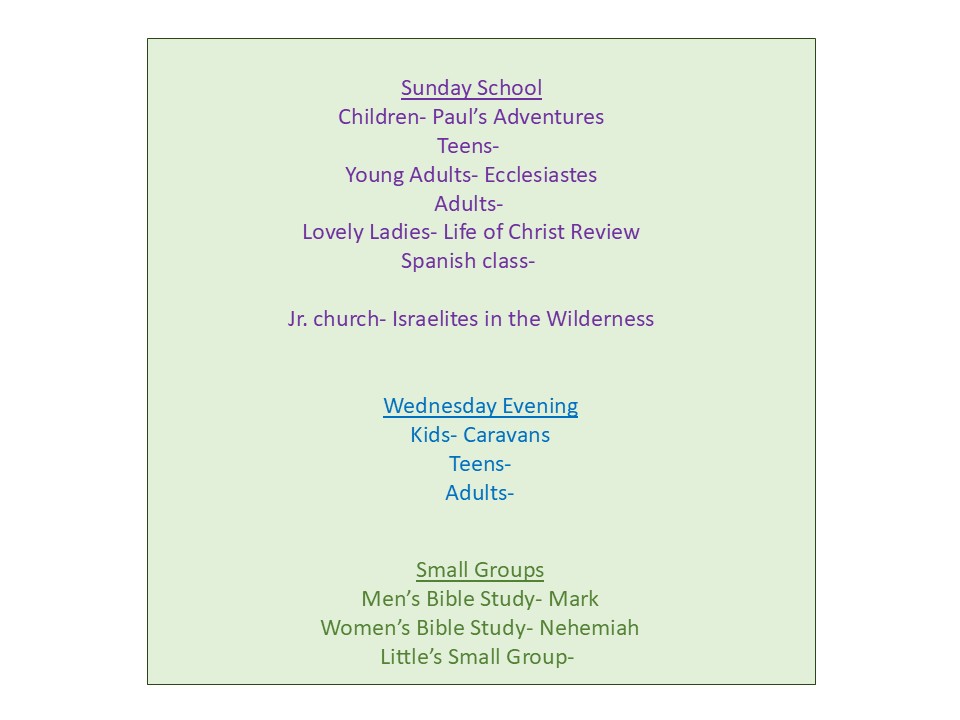 Sunday School
Children- Paul's Adventures
Teens-
Young Adults- Ecclesiastes
Adults-
Lovely Ladies- Life of Christ Review
Spanish class-

Jr. church- Israelites in the Wilderness

Wednesday Evening
Kids- Caravans
Teens-
Adults-

Small Groups
Men's Bible Study- Mark
Women's Bible Study- Nehemiah
Little's Small Group-